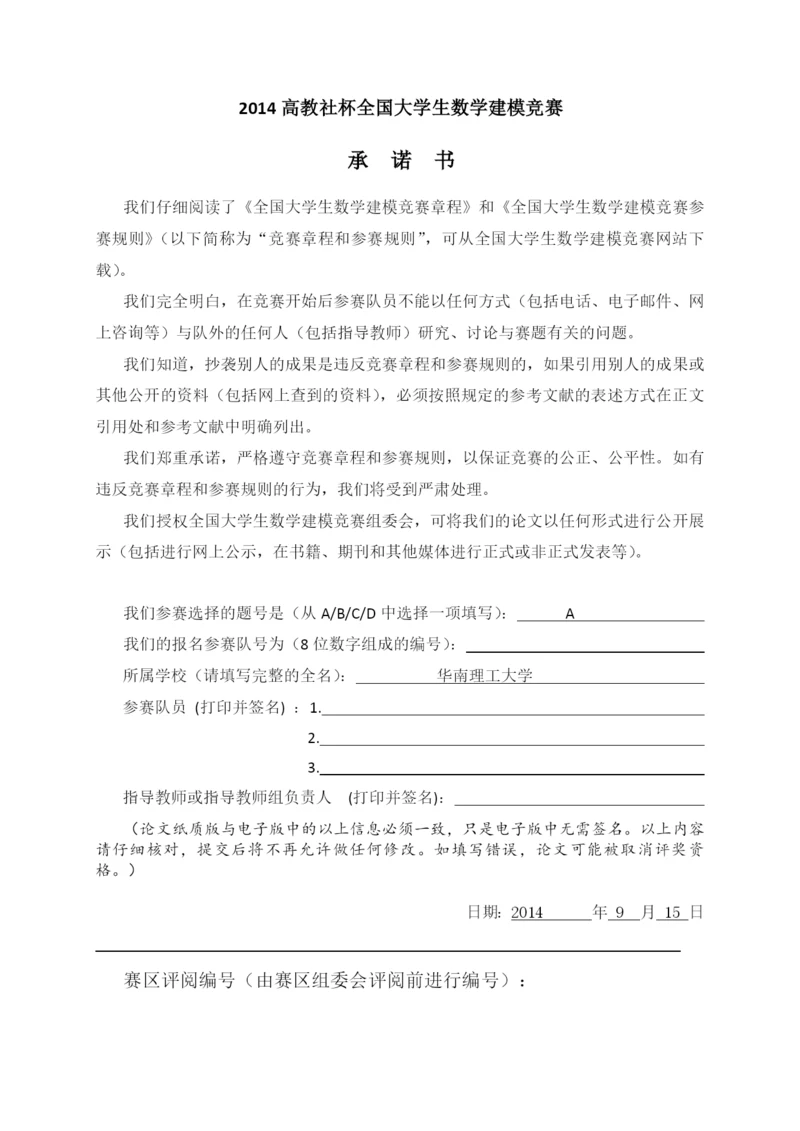 2014 高教社杯全国大学生数学建模竞赛

承 诺 书

我们仔细阅读了《全国大学生数学建模竞赛章程》和《全国大学生数学建模竞赛参赛规则》（以下简称为“竞赛章程和参赛规则”，可从全国大学生数学建模竞赛网站下载）。

我们完全明白，在竞赛开始后参赛队员不能以任何方式（包括电话、电子邮件、网上咨询等）与队外的任何人（包括指导教师）研究、讨论与赛题有关的问题。

我们知道，抄袭别人的成果是违反竞赛章程和参赛规则的，如果引用别人的成果或其他公开的资料（包括网上查到的资料），必须按照规定的参考文献的表述方式在正文引用处和参考文献中明确列出。

我们郑重承诺，严格遵守竞赛章程和参赛规则，以保证竞赛的公正、公平性。如有违反竞赛章程和参赛规则的行为，我们将受到严肃处理。

我们授权全国大学生数学建模竞赛组委会，可将我们的论文以任何形式进行公开展示（包括进行网上公示，在书籍、期刊和其他媒体进行正式或非正式发表等）。

我们参赛选择的题号是（从 A/B/C/D 中选择一项填写）： A

我们的报名参赛队号为（8 位数字组成的编号）：

所属学校（请填写完整的全名）： 华南理工大学

参赛队员 (打印并签名) ：1.

2.

3.

指导教师或指导教师组负责人 (打印并签名)：

（论文纸质版与电子版中的以上信息必须一致，只是电子版中无需签名。以上内容请仔细核对，提交后将不再允许做任何修改。如填写错误，论文可能被取消评奖资格。）

日期： 2014 年 9 月 15 日

赛区评阅编号（由赛区组委会评阅前进行编号）：